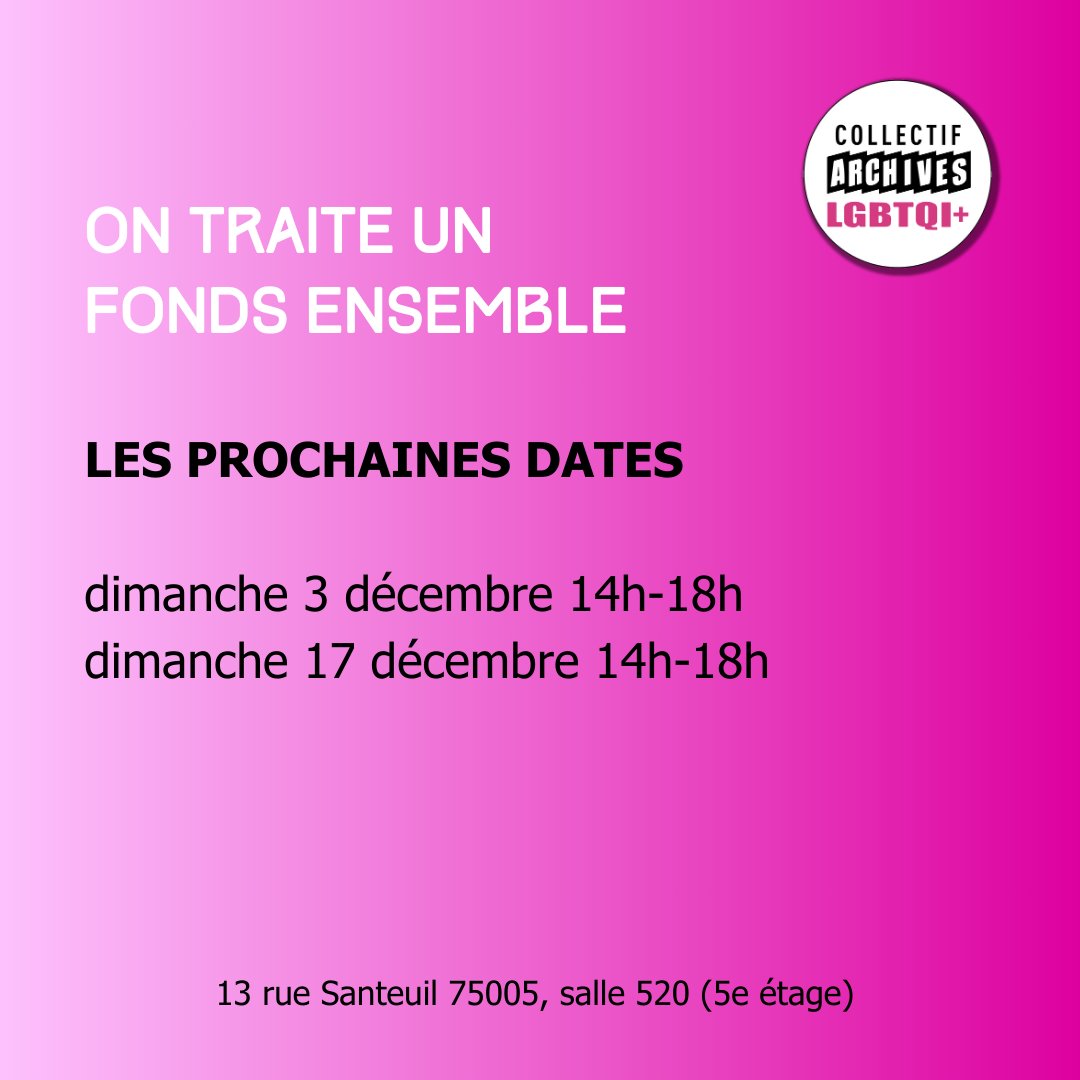 COLLECTIF
ARCHIVES
LGBTQI+

ON TRAITE UN
FONDS ENSEMBLE

LES PROCHAINES DATES

dimanche 3 décembre 14h-18h
dimanche 17 décembre 14h-18h

13 rue Santeuil 75005, salle 520 (5e étage)